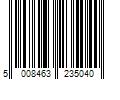 5 008463 235040